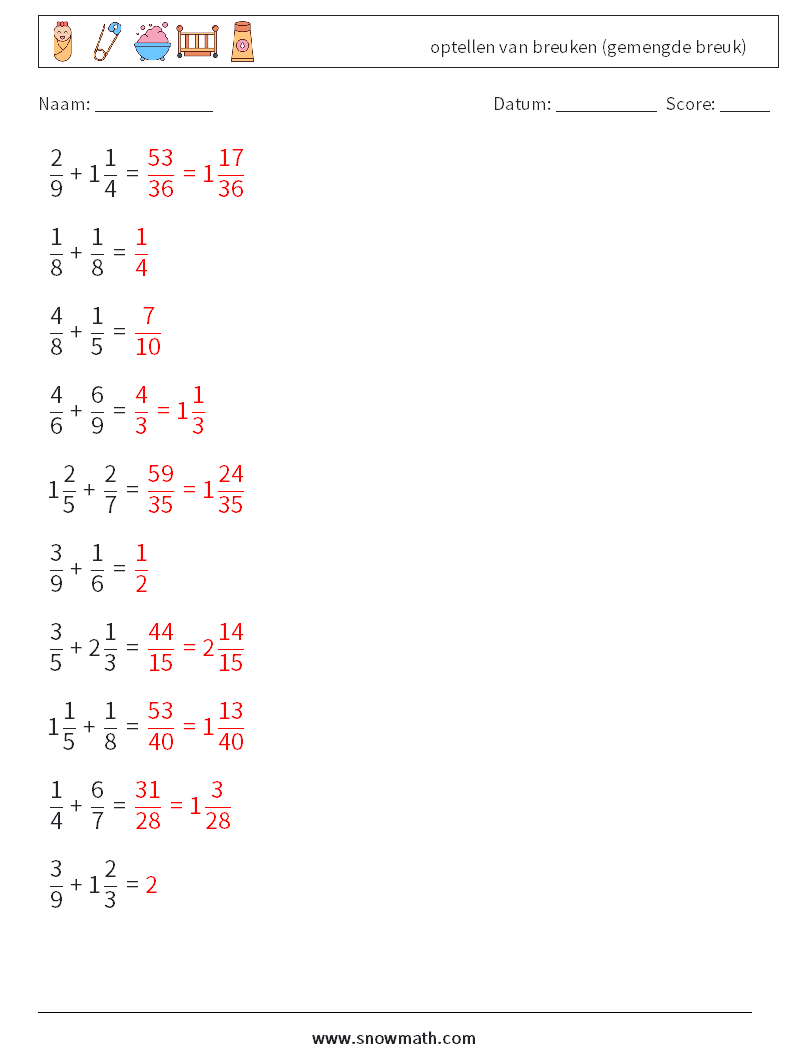 optellen van breuken (gemengde breuk)

Naam: ____________ Datum: ___________ Score: _____

$\frac{2}{9} + 1\frac{1}{4} = \frac{53}{36} = 1\frac{17}{36}$

$\frac{1}{8} + \frac{1}{8} = \frac{1}{4}$

$\frac{4}{8} + \frac{1}{5} = \frac{7}{10}$

$\frac{4}{6} + \frac{6}{9} = \frac{4}{3} = 1\frac{1}{3}$

$1\frac{2}{5} + \frac{2}{7} = \frac{59}{35} = 1\frac{24}{35}$

$\frac{3}{9} + \frac{1}{6} = \frac{1}{2}$

$\frac{3}{5} + 2\frac{1}{3} = \frac{44}{15} = 2\frac{14}{15}$

$1\frac{1}{5} + \frac{1}{8} = \frac{53}{40} = 1\frac{13}{40}$

$\frac{1}{4} + \frac{6}{7} = \frac{31}{28} = 1\frac{3}{28}$

$\frac{3}{9} + 1\frac{2}{3} = 2$

www.snowmath.com